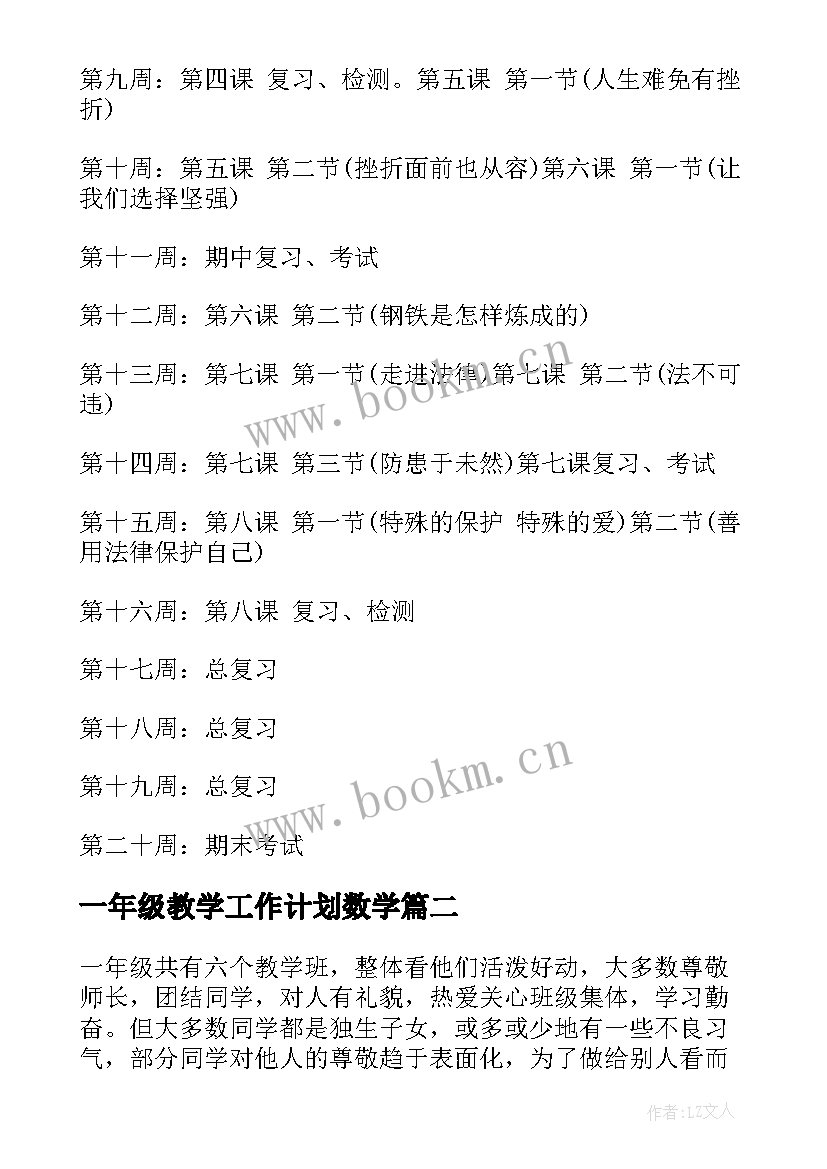 第九周：第四课 复习、检测。第五课 第一节(人生难免有挫折)

第十周：第五课 第二节(挫折面前也从容)第六课 第一节(让我们选择坚强)

第十一周：期中复习、考试

第十二周：第六课 第二节(钢铁是怎样炼成的)

第十三周：第七课 第一节(走进法律)第七课 第二节(法不可违)

第十四周：第七课 第三节(防患于未然)第七课复习、考试

第十五周：第八课 第一节(特殊的保护 特殊的爱)第二节(善用法律保护自己)

第十六周：第八课 复习、检测

第十七周：总复习

第十八周：总复习

第十九周：总复习

第二十周：期末考试

www.bookm.cn

www.bookm.cn

一年级教学工作计划数学篇二

一年级共有六个教学班，整体看他们活泼好动，大多数尊敬师长，团结同学，对人有礼貌，热爱关心班级集体，学习勤奋。但大多数同学都是独生子女，或多或少地有一些不良习气，部分同学对他人的尊敬趋于表面化，为了做给别人看而

作者：LZ文人